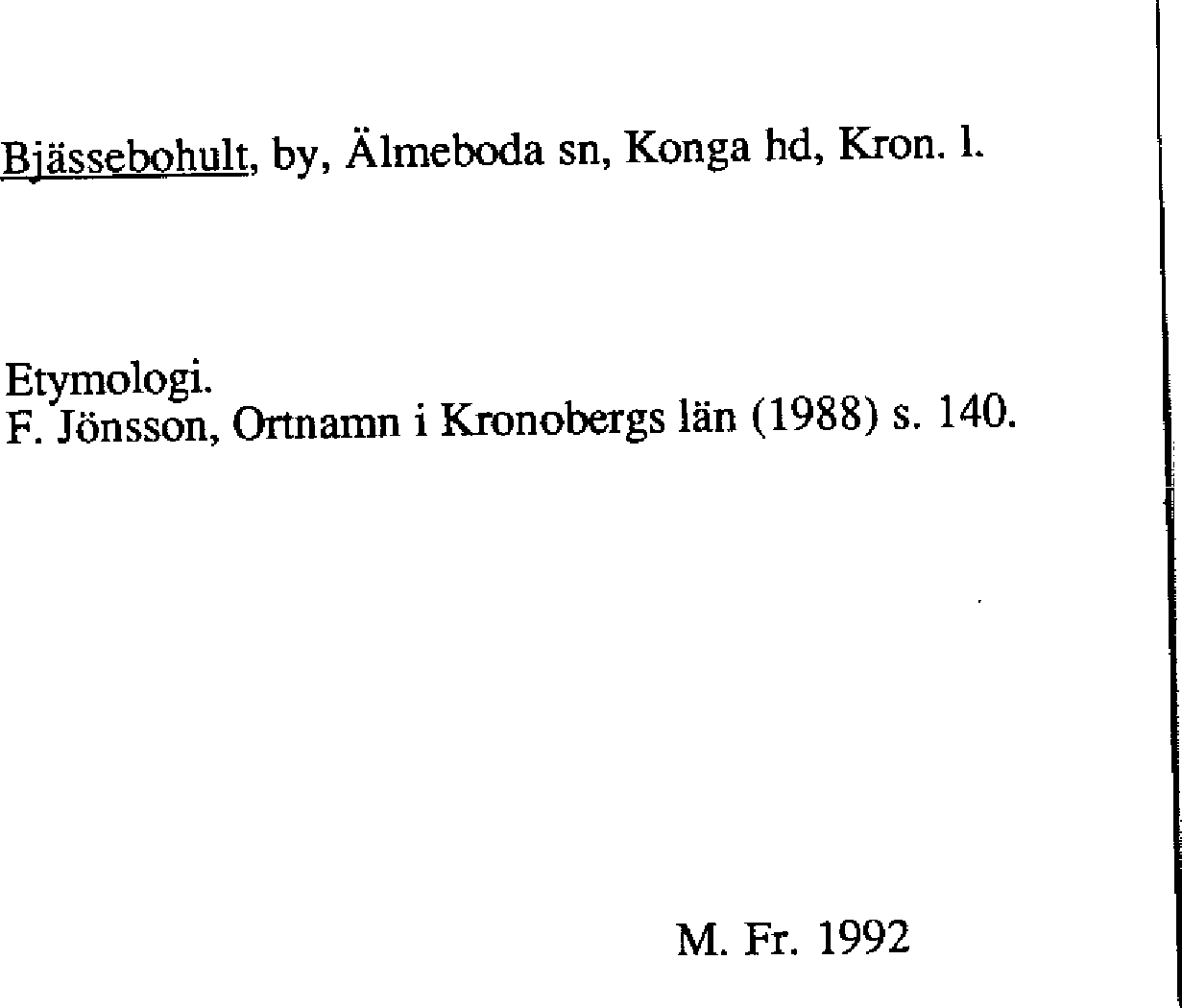 Bjässebohult, by, Älmeboda sn, Konga hd, Kron. l.

Etymologi.
F. Jönsson, Ortnamn i Kronobergs län (1988) s. 140.

M. Fr. 1992